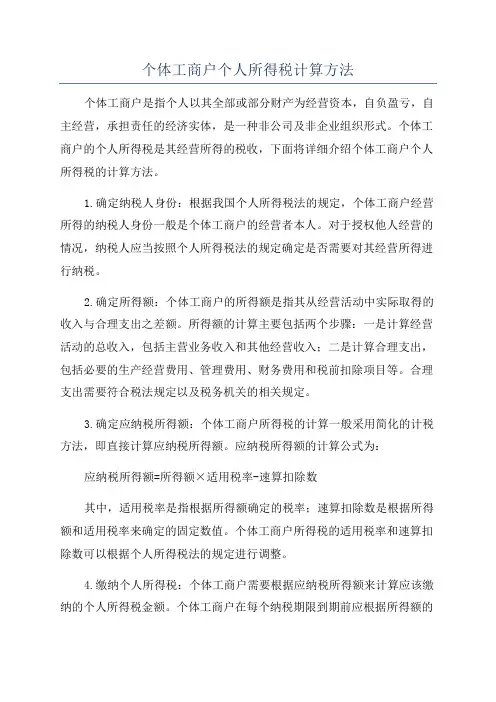 个体工商户个人所得税计算方法

个体工商户是指个人以其全部或部分财产为经营资本，自负盈亏，自主经营，承担责任的经济实体，是一种非公司及非企业组织形式。个体工商户的个人所得税是其经营所得的税收，下面将详细介绍个体工商户个人所得税的计算方法。

1.确定纳税人身份：根据我国个人所得税法的规定，个体工商户经营所得的纳税人身份一般是个体工商户的经营者本人。对于授权他人经营的情况，纳税人应当按照个人所得税法的规定确定是否需要对其经营所得进行纳税。

2.确定所得额：个体工商户的所得额是指其从经营活动中实际取得的收入与合理支出之差额。所得额的计算主要包括两个步骤：一是计算经营活动的总收入，包括主营业务收入和其他经营收入；二是计算合理支出，包括必要的生产经营费用、管理费用、财务费用和税前扣除项目等。合理支出需要符合税法规定以及税务机关的相关规定。

3.确定应纳税所得额：个体工商户所得税的计算一般采用简化的计税方法，即直接计算应纳税所得额。应纳税所得额的计算公式为：

应纳税所得额=所得额×适用税率-速算扣除数

其中，适用税率是指根据所得额确定的税率；速算扣除数是根据所得额和适用税率来确定的固定数值。个体工商户所得税的适用税率和速算扣除数可以根据个人所得税法的规定进行调整。

4.缴纳个人所得税：个体工商户需要根据应纳税所得额来计算应该缴纳的个人所得税金额。个体工商户在每个纳税期限到期前应根据所得额的